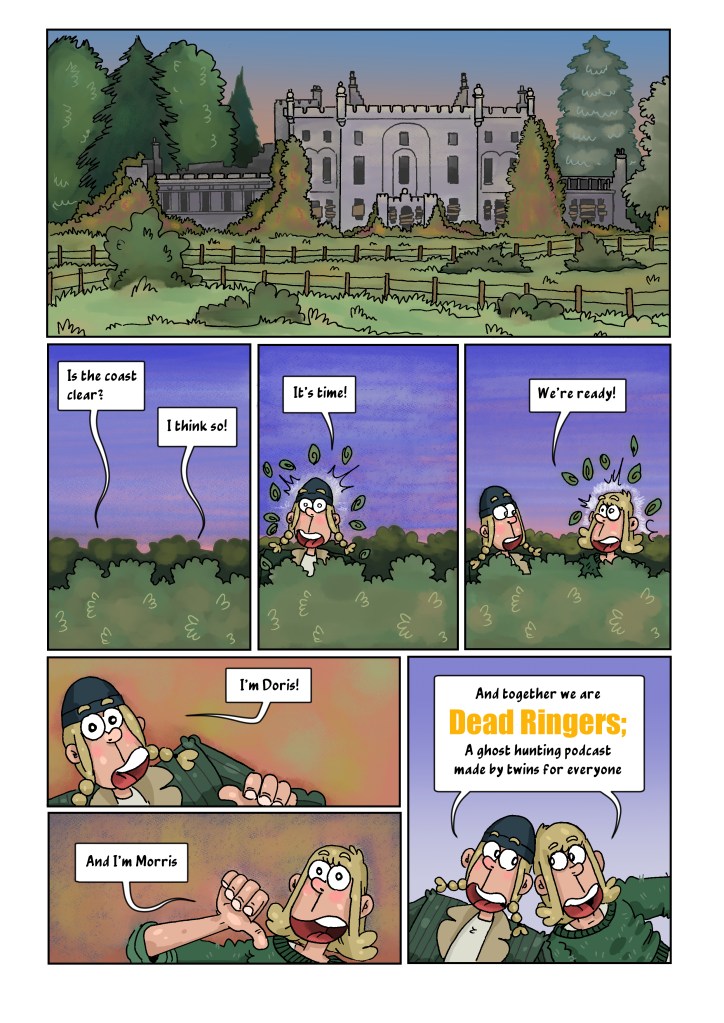 Is the coast clear?

I think so!

It's time!

We're ready!

I'm Doris!

And I'm Morris

And together we are

Dead Ringers;

A ghost hunting podcast made by twins for everyone